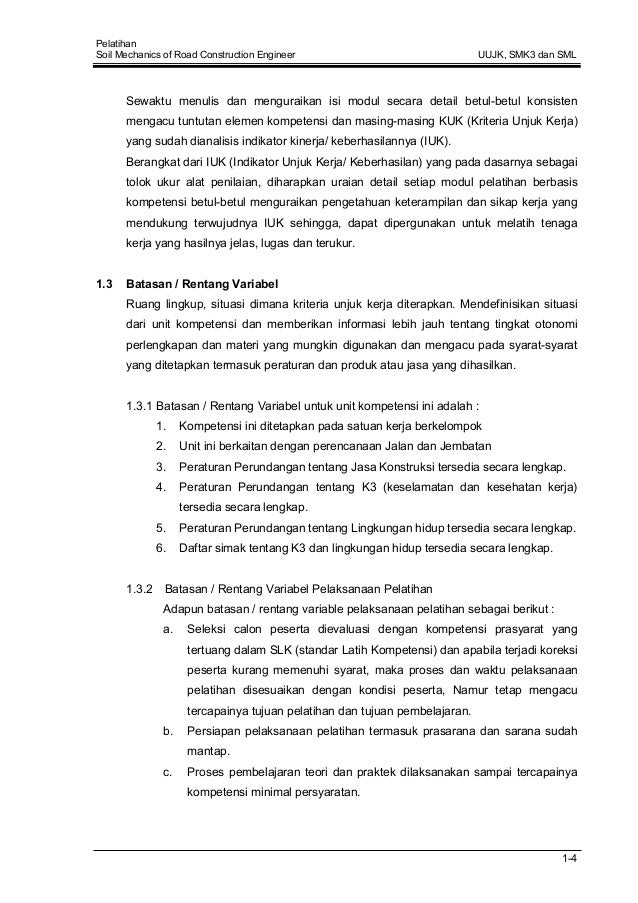 Pelatihan
Soil Mechanics of Road Construction Engineer UUJK, SMK3 dan SML

Sewaktu menulis dan menguraikan isi modul secara detail betul-betul konsisten mengacu tuntutan elemen kompetensi dan masing-masing KUK (Kriteria Unjuk Kerja) yang sudah dianalisis indikator kinerja/ keberhasilannya (IUK).
Berangkat dari IUK (Indikator Unjuk Kerja/ Keberhasilan) yang pada dasarnya sebagai tolok ukur alat penilaian, diharapkan uraian detail setiap modul pelatihan berbasis kompetensi betul-betul menguraikan pengetahuan keterampilan dan sikap kerja yang mendukung terwujudnya IUK sehingga, dapat dipergunakan untuk melatih tenaga kerja yang hasilnya jelas, lugas dan terukur.

1.3 Batasan / Rentang Variabel
Ruang lingkup, situasi dimana kriteria unjuk kerja diterapkan. Mendefinisikan situasi dari unit kompetensi dan memberikan informasi lebih jauh tentang tingkat otonomi perlengkapan dan materi yang mungkin digunakan dan mengacu pada syarat-syarat yang ditetapkan termasuk peraturan dan produk atau jasa yang dihasilkan.

1.3.1 Batasan / Rentang Variabel untuk unit kompetensi ini adalah :
1. Kompetensi ini ditetapkan pada satuan kerja berkelompok
2. Unit ini berkaitan dengan perencanaan Jalan dan Jembatan
3. Peraturan Perundangan tentang Jasa Konstruksi tersedia secara lengkap.
4. Peraturan Perundangan tentang K3 (keselamatan dan kesehatan kerja) tersedia secara lengkap.
5. Peraturan Perundangan tentang Lingkungan hidup tersedia secara lengkap.
6. Daftar simak tentang K3 dan lingkungan hidup tersedia secara lengkap.

1.3.2 Batasan / Rentang Variabel Pelaksanaan Pelatihan
Adapun batasan / rentang variable pelaksanaan pelatihan sebagai berikut :
a. Seleksi calon peserta dievaluasi dengan kompetensi prasyarat yang tertuang dalam SLK (standar Latih Kompetensi) dan apabila terjadi koreksi peserta kurang memenuhi syarat, maka proses dan waktu pelaksanaan pelatihan disesuaikan dengan kondisi peserta, Namur tetap mengacu tercapainya tujuan pelatihan dan tujuan pembelajaran.
b. Persiapan pelaksanaan pelatihan termasuk prasarana dan sarana sudah mantap.
c. Proses pembelajaran teori dan praktek dilaksanakan sampai tercapainya kompetensi minimal persyaratan.

1-4